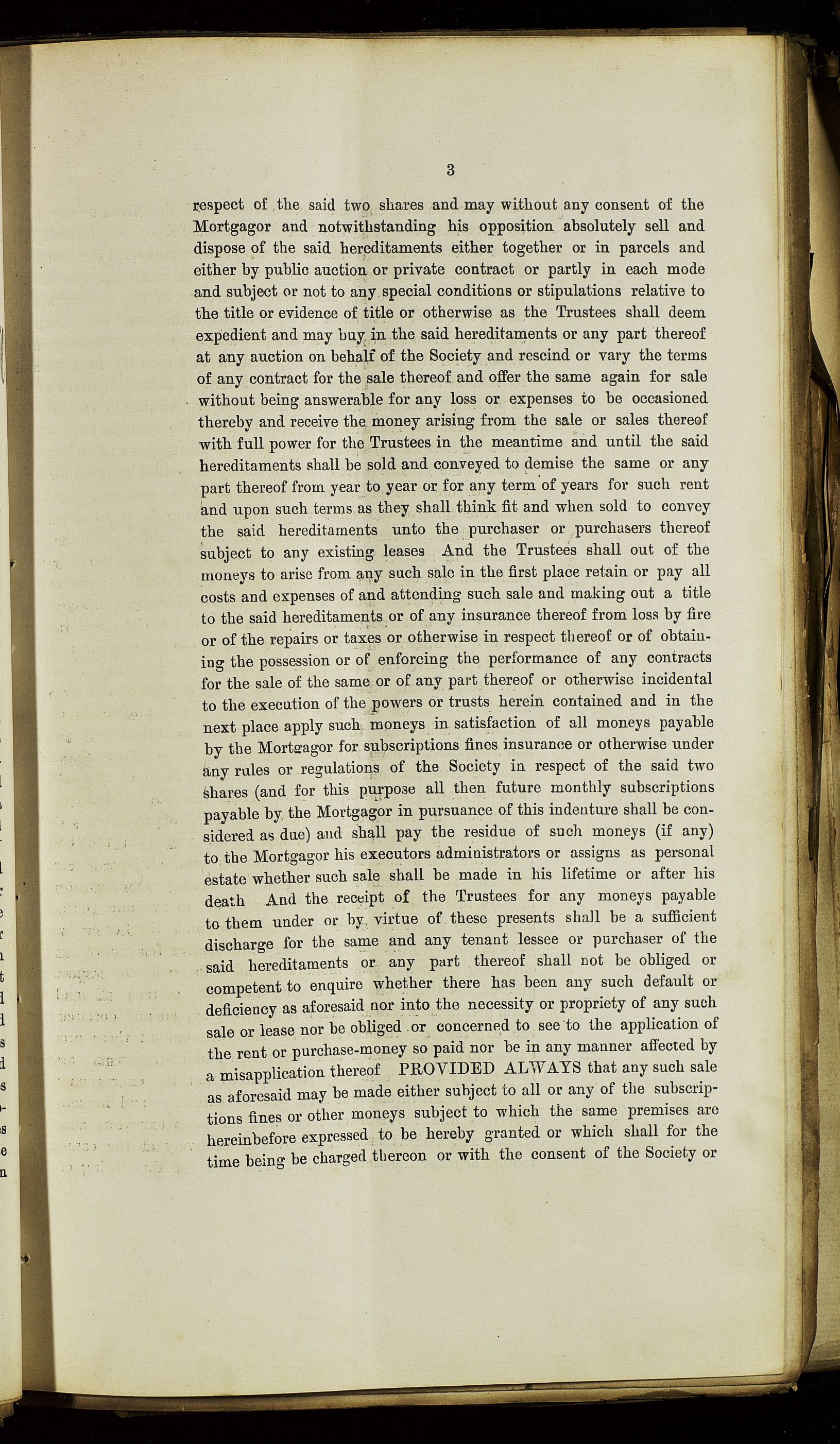 3

respect of the said two shares and may without any consent of the Mortgagor and notwithstanding his opposition absolutely sell and dispose of the said hereditaments either together or in parcels and either by public auction or private contract or partly in each mode and subject or not to any special conditions or stipulations relative to the title or evidence of title or otherwise as the Trustees shall deem expedient and may buy in the said hereditaments or any part thereof at any auction on behalf of the Society and rescind or vary the terms of any contract for the sale thereof and offer the same again for sale without being answerable for any loss or expenses to be occasioned thereby and receive the money arising from the sale or sales thereof with full power for the Trustees in the meantime and until the said hereditaments shall be sold and conveyed to demise the same or any part thereof from year to year or for any term of years for such rent and upon such terms as they shall think fit and when sold to convey the said hereditaments unto the purchaser or purchasers thereof subject to any existing leases And the Trustees shall out of the moneys to arise from any such sale in the first place retain or pay all costs and expenses of and attending such sale and making out a title to the said hereditaments or of any insurance thereof from loss by fire or of the repairs or taxes or otherwise in respect thereof or of obtaining the possession or of enforcing the performance of any contracts for the sale of the same or of any part thereof or otherwise incidental to the execution of the powers or trusts herein contained and in the next place apply such moneys in satisfaction of all moneys payable by the Mortgagor for subscriptions fines insurance or otherwise under any rules or regulations of the Society in respect of the said two shares (and for this purpose all then future monthly subscriptions payable by the Mortgagor in pursuance of this indenture shall be considered as due) and shall pay the residue of such moneys (if any) to the Mortgagor his executors administrators or assigns as personal estate whether such sale shall be made in his lifetime or after his death And the receipt of the Trustees for any moneys payable to them under or by virtue of these presents shall be a sufficient discharge for the same and any tenant lessee or purchaser of the said hereditaments or any part thereof shall not be obliged or competent to enquire whether there has been any such default or deficiency as aforesaid nor into the necessity or propriety of any such sale or lease nor be obliged or concerned to see to the application of the rent or purchase-money so paid nor be in any manner affected by a misapplication thereof PROVIDED ALWAYS that any such sale as aforesaid may be made either subject to all or any of the subscriptions fines or other moneys subject to which the same premises are hereinbefore expressed to be hereby granted or which shall for the time being be charged thereon or with the consent of the Society or